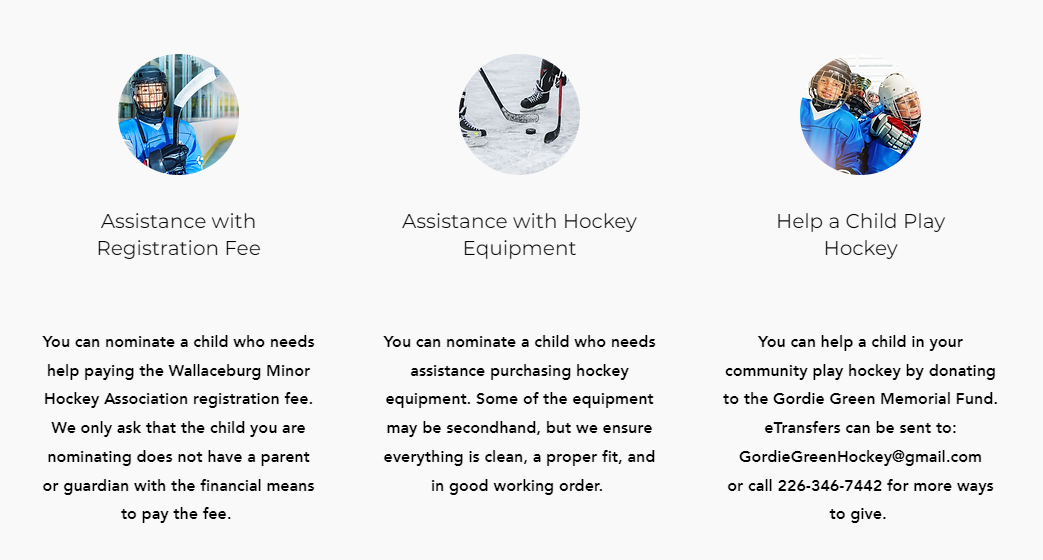 Assistance with Registration Fee

You can nominate a child who needs help paying the Wallaceburg Minor Hockey Association registration fee. We only ask that the child you are nominating does not have a parent or guardian with the financial means to pay the fee.

Assistance with Hockey Equipment

You can nominate a child who needs assistance purchasing hockey equipment. Some of the equipment may be secondhand, but we ensure everything is clean, a proper fit, and in good working order.

Help a Child Play Hockey

You can help a child in your community play hockey by donating to the Gordie Green Memorial Fund. eTransfers can be sent to: GordieGreenHockey@gmail.com or call 226-346-7442 for more ways to give.